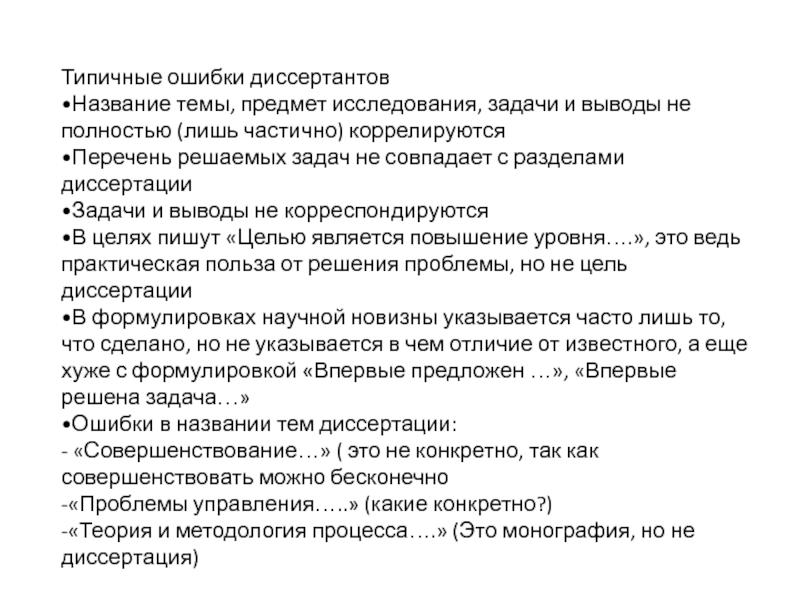 Типичные ошибки диссертантов
•Название темы, предмет исследования, задачи и выводы не полностью (лишь частично) коррелируются
•Перечень решаемых задач не совпадает с разделами диссертации
•Задачи и выводы не корреспондируются
•В целях пишут «Целью является повышение уровня….», это ведь практическая польза от решения проблемы, но не цель диссертации
•В формулировках научной новизны указывается часто лишь то, что сделано, но не указывается в чем отличие от известного, а еще хуже с формулировкой «Впервые предложен …», «Впервые решена задача…»
•Ошибки в названии тем диссертации:
- «Совершенствование…» ( это не конкретно, так как совершенствовать можно бесконечно
-«Проблемы управления…..» (какие конкретно?)
-«Теория и методология процесса….» (Это монография, но не диссертация)